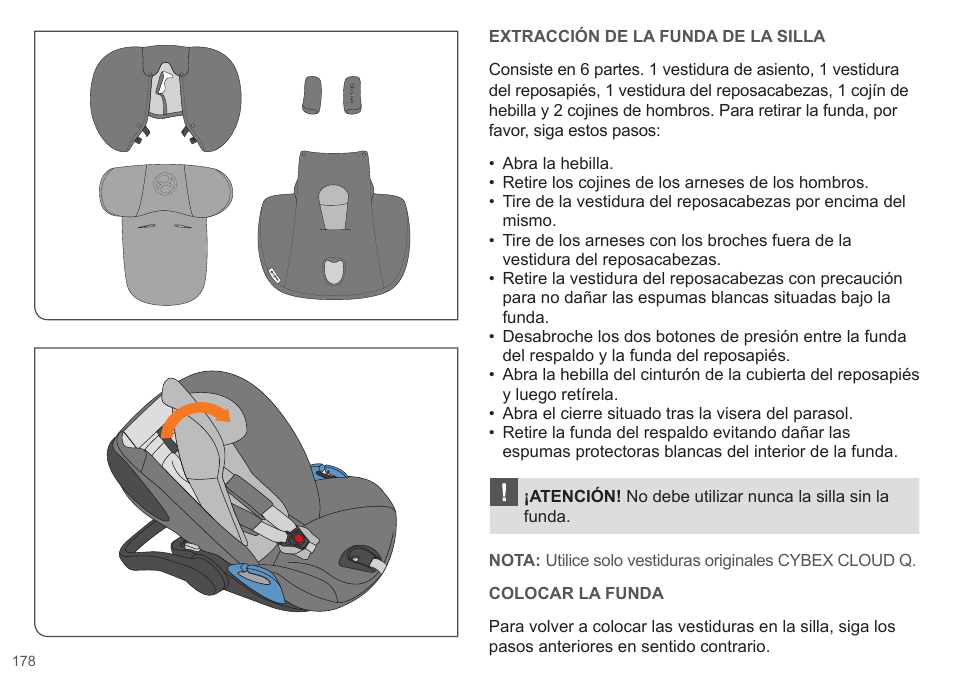 EXTRACCIÓN DE LA FUNDA DE LA SILLA

Consiste en 6 partes. 1 vestidura de asiento, 1 vestidura del reposapiés, 1 vestidura del reposacabezas, 1 cojín de hebilla y 2 cojines de hombros. Para retirar la funda, por favor, siga estos pasos:

• Abra la hebilla.
• Retire los cojines de los arneses de los hombros.
• Tire de la vestidura del reposacabezas por encima del mismo.
• Tire de los arneses con los broches fuera de la vestidura del reposacabezas.
• Retire la vestidura del reposacabezas con precaución para no dañar las espumas blancas situadas bajo la funda.
• Desabroche los dos botones de presión entre la funda del respaldo y la funda del reposapiés.
• Abra la hebilla del cinturón de la cubierta del reposapiés y luego retírela.
• Abra el cierre situado tras la visera del parasol.
• Retire la funda del respaldo evitando dañar las espumas protectoras blancas del interior de la funda.

! ¡ATENCIÓN! No debe utilizar nunca la silla sin la funda.

NOTA: Utilice solo vestiduras originales CYBEX CLOUD Q.

COLOCAR LA FUNDA

Para volver a colocar las vestiduras en la silla, siga los pasos anteriores en sentido contrario.

178